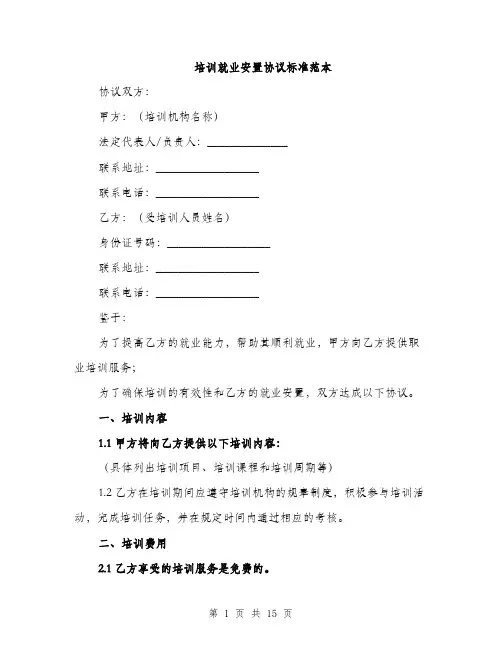 培训就业安置协议标准范本

协议双方：

甲方：（培训机构名称）

法定代表人/负责人：______________

联系地址：__________________

联系电话：__________________

乙方：（受培训人员姓名）

身份证号码：__________________

联系地址：__________________

联系电话：__________________

鉴于：

为了提高乙方的就业能力，帮助其顺利就业，甲方向乙方提供职业培训服务；

为了确保培训的有效性和乙方的就业安置，双方达成以下协议。

一、培训内容

1.1 甲方将向乙方提供以下培训内容：

（具体列出培训项目、培训课程和培训周期等）

1.2 乙方在培训期间应遵守培训机构的规章制度，积极参与培训活动，完成培训任务，并在规定时间内通过相应的考核。

二、培训费用

2.1 乙方享受的培训服务是免费的。

第 1 页 共 15 页